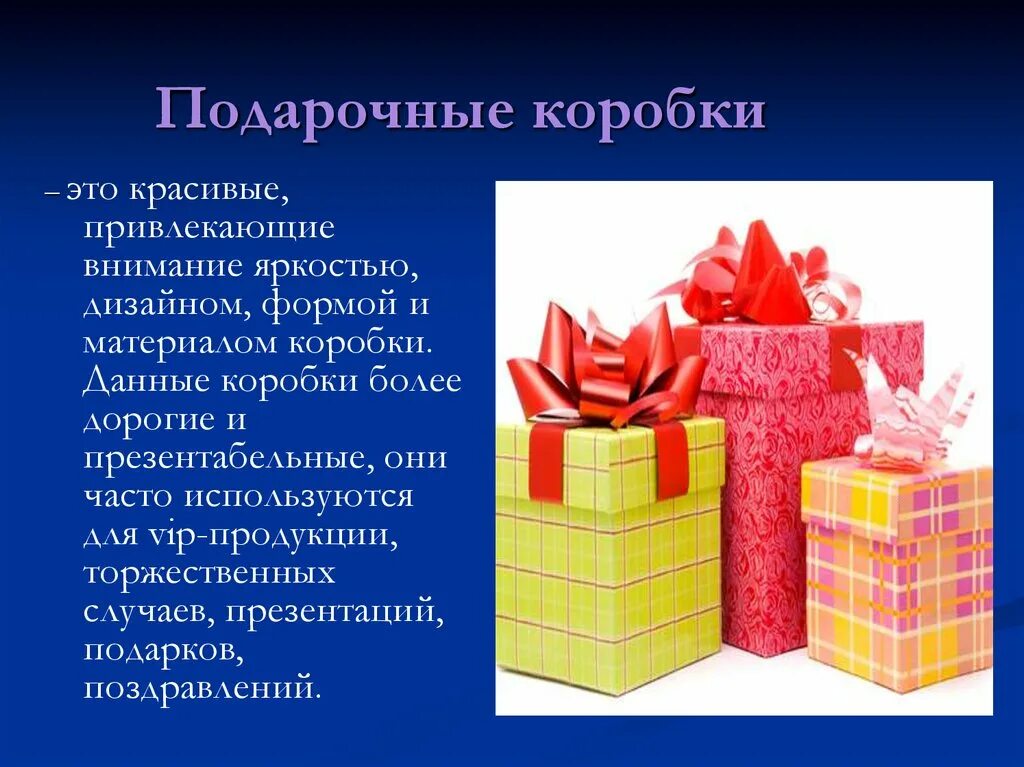 Подарочные коробки

– это красивые, привлекающие внимание яркостью, дизайном, формой и материалом коробки. Данные коробки более дорогие и презентабельные, они часто используются для vip-продукции, торжественных случаев, презентаций, подарков, поздравлений.